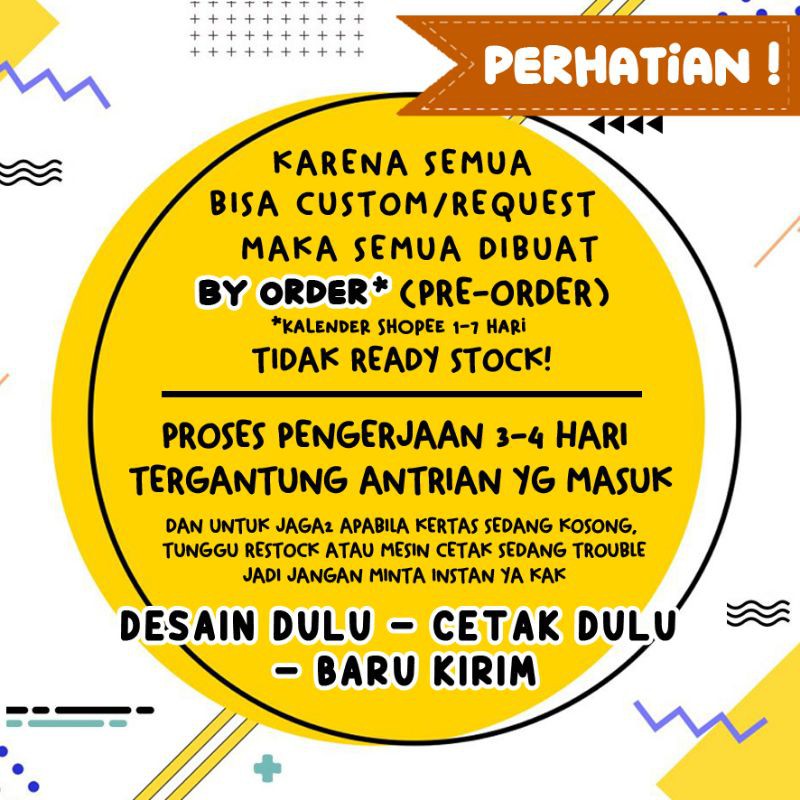 PERHATIAN !

KARENA SEMUA BISA CUSTOM/REQUEST MAKA SEMUA DIBUAT BY ORDER* (PRE-ORDER)

*KALENDER SHOPEE 1-7 HARI

TIDAK READY STOCK!

PROSES PENGERJAAN 3-4 HARI TERGANTUNG ANTRIAN YG MASUK

DAN UNTUK JAGA2 APABILA KERTAS SEDANG KOSONG, TUNGGU RESTOCK ATAU MESIN CETAK SEDANG TROUBLE JADI JANGAN MINTA INSTAN YA KAK

DESAIN DULU - CETAK DULU - BARU KIRIM